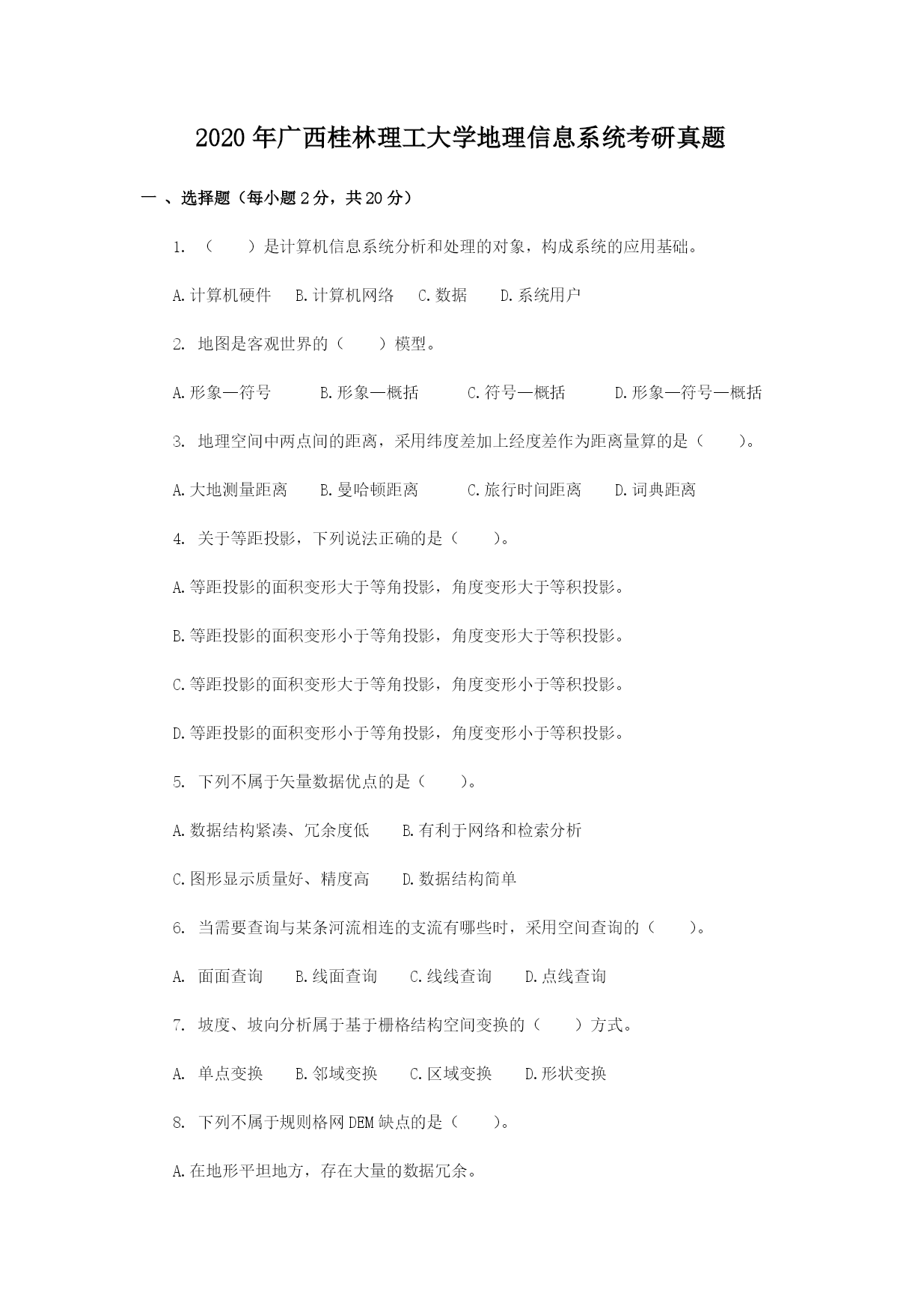 2020年广西桂林理工大学地理信息系统考研真题

一 、选择题（每小题2分，共20分）

1. （　　）是计算机信息系统分析和处理的对象，构成系统的应用基础。

A.计算机硬件　B.计算机网络　C.数据　D.系统用户

2. 地图是客观世界的（　　）模型。

A.形象—符号　B.形象—概括　C.符号—概括　D.形象—符号—概括

3. 地理空间中两点间的距离，采用纬度差加上经度差作为距离量算的是（　　）。

A.大地测量距离　B.曼哈顿距离　C.旅行时间距离　D.词典距离

4. 关于等距投影，下列说法正确的是（　　）。

A.等距投影的面积变形大于等角投影，角度变形大于等积投影。

B.等距投影的面积变形小于等角投影，角度变形大于等积投影。

C.等距投影的面积变形大于等角投影，角度变形小于等积投影。

D.等距投影的面积变形小于等角投影，角度变形小于等积投影。

5. 下列不属于矢量数据优点的是（　　）。

A.数据结构紧凑、冗余度低　B.有利于网络和检索分析

C.图形显示质量好、精度高　D.数据结构简单

6. 当需要查询与某条河流相连的支流有哪些时，采用空间查询的（　　）。

A. 面面查询　B.线面查询　C.线线查询　D.点线查询

7. 坡度、坡向分析属于基于栅格结构空间变换的（　　）方式。

A. 单点变换　B.邻域变换　C.区域变换　D.形状变换

8. 下列不属于规则格网DEM缺点的是（　　）。

A.在地形平坦地方，存在大量的数据冗余。